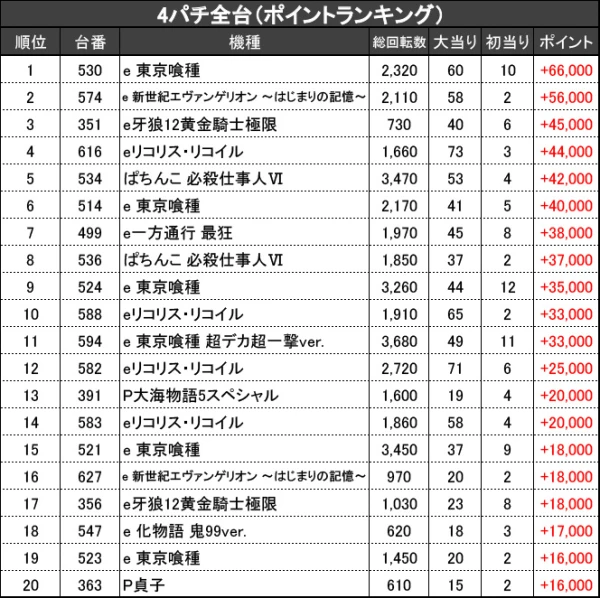 4パチ全台(ポイントランキング)

| 順位 | 台番 | 機種 | 総回転数 | 大当り | 初当り | ポイント |
|---|---|---|---|---|---|---|
| 1 | 530 | e 東京喰種 | 2,320 | 60 | 10 | +66,000 |
| 2 | 574 | e 新世紀エヴァンゲリオン ～はじまりの記憶～ | 2,110 | 58 | 2 | +56,000 |
| 3 | 351 | e牙狼12黄金騎士極限 | 730 | 40 | 6 | +45,000 |
| 4 | 616 | eリコリス・リコイル | 1,660 | 73 | 3 | +44,000 |
| 5 | 534 | ぱちんこ 必殺仕事人Ⅵ | 3,470 | 53 | 4 | +42,000 |
| 6 | 514 | e 東京喰種 | 2,170 | 41 | 5 | +40,000 |
| 7 | 499 | e一方通行 最狂 | 1,970 | 45 | 8 | +38,000 |
| 8 | 536 | ぱちんこ 必殺仕事人Ⅵ | 1,850 | 37 | 2 | +37,000 |
| 9 | 524 | e 東京喰種 | 3,260 | 44 | 12 | +35,000 |
| 10 | 588 | eリコリス・リコイル | 1,910 | 65 | 2 | +33,000 |
| 11 | 594 | e 東京喰種 超デカ超一撃ver. | 3,680 | 49 | 11 | +33,000 |
| 12 | 582 | eリコリス・リコイル | 2,720 | 71 | 6 | +25,000 |
| 13 | 391 | P大海物語5スペシャル | 1,600 | 19 | 4 | +20,000 |
| 14 | 583 | eリコリス・リコイル | 1,860 | 58 | 4 | +20,000 |
| 15 | 521 | e 東京喰種 | 3,450 | 37 | 9 | +18,000 |
| 16 | 627 | e 新世紀エヴァンゲリオン ～はじまりの記憶～ | 970 | 20 | 2 | +18,000 |
| 17 | 356 | e牙狼12黄金騎士極限 | 1,030 | 23 | 8 | +18,000 |
| 18 | 547 | e 化物語 鬼99ver. | 620 | 18 | 3 | +17,000 |
| 19 | 523 | e 東京喰種 | 1,450 | 20 | 2 | +16,000 |
| 20 | 363 | P貞子 | 610 | 15 | 2 | +16,000 |